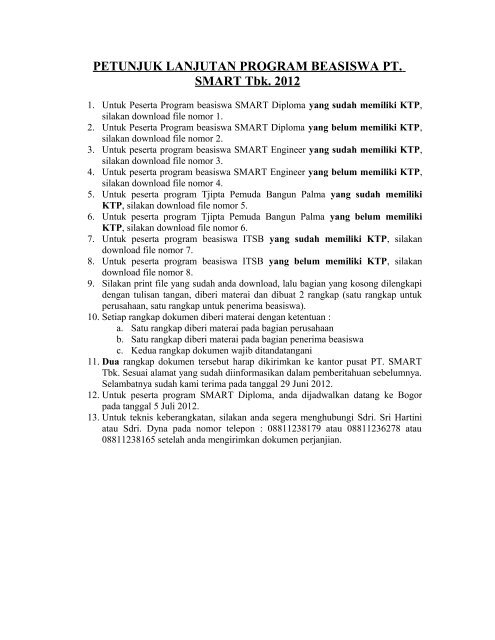 PETUNJUK LANJUTAN PROGRAM BEASISWA PT. SMART Tbk. 2012

1. Untuk Peserta Program beasiswa SMART Diploma yang sudah memiliki KTP, silakan download file nomor 1.
2. Untuk Peserta Program beasiswa SMART Diploma yang belum memiliki KTP, silakan download file nomor 2.
3. Untuk peserta program beasiswa SMART Engineer yang sudah memiliki KTP, silakan download file nomor 3.
4. Untuk peserta program beasiswa SMART Engineer yang belum memiliki KTP, silakan download file nomor 4.
5. Untuk peserta program Tjipta Pemuda Bangun Palma yang sudah memiliki KTP, silakan download file nomor 5.
6. Untuk peserta program Tjipta Pemuda Bangun Palma yang belum memiliki KTP, silakan download file nomor 6.
7. Untuk peserta program beasiswa ITSB yang sudah memiliki KTP, silakan download file nomor 7.
8. Untuk peserta program beasiswa ITSB yang belum memiliki KTP, silakan download file nomor 8.
9. Silakan print file yang sudah anda download, lalu bagian yang kosong dilengkapi dengan tulisan tangan, diberi materai dan dibuat 2 rangkap (satu rangkap untuk perusahaan, satu rangkap untuk penerima beasiswa).
10. Setiap rangkap dokumen diberi materai dengan ketentuan :
a. Satu rangkap diberi materai pada bagian perusahaan
b. Satu rangkap diberi materai pada bagian penerima beasiswa
c. Kedua rangkap dokumen wajib ditandatangani
11. Dua rangkap dokumen tersebut harap dikirimkan ke kantor pusat PT. SMART Tbk. Sesuai alamat yang sudah diinformasikan dalam pemberitahuan sebelumnya. Selambatnya sudah kami terima pada tanggal 29 Juni 2012.
12. Untuk peserta program SMART Diploma, anda dijadwalkan datang ke Bogor pada tanggal 5 Juli 2012.
13. Untuk teknis keberangkatan, silakan anda segera menghubungi Sdri. Sri Hartini atau Sdri. Dyna pada nomor telepon : 08811238179 atau 08811236278 atau 08811238165 setelah anda mengirimkan dokumen perjanjian.